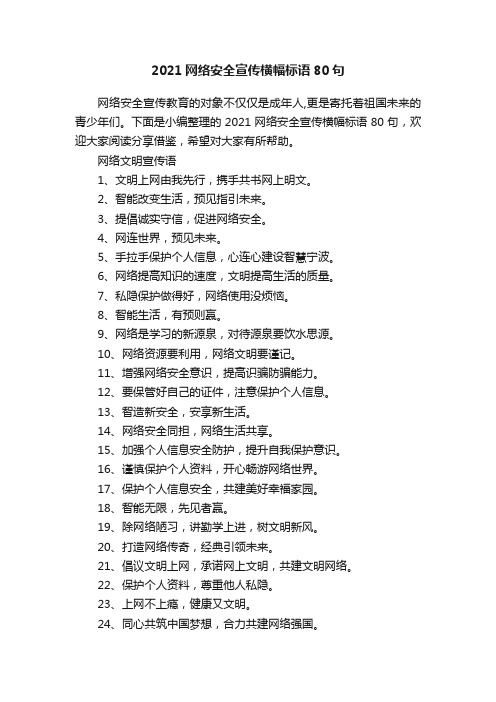 2021 网络安全宣传横幅标语 80 句

网络安全宣传教育的对象不仅仅是成年人,更是寄托着祖国未来的青少年们。下面是小编整理的 2021 网络安全宣传横幅标语 80 句，欢迎大家阅读分享借鉴，希望对大家有所帮助。

网络文明宣传语

1、文明上网由我先行，携手共书网上明文。

2、智能改变生活，预见指引未来。

3、提倡诚实守信，促进网络安全。

4、网连世界，预见未来。

5、手拉手保护个人信息，心连心建设智慧宁波。

6、网络提高知识的速度，文明提高生活的质量。

7、私隐保护做得好，网络使用没烦恼。

8、智能生活，有预则赢。

9、网络是学习的新源泉，对待源泉要饮水思源。

10、网络资源要利用，网络文明要谨记。

11、增强网络安全意识，提高识骗防骗能力。

12、要保管好自己的证件，注意保护个人信息。

13、智造新安全，安享新生活。

14、网络安全同担，网络生活共享。

15、加强个人信息安全防护，提升自我保护意识。

16、谨慎保护个人资料，开心畅游网络世界。

17、保护个人信息安全，共建美好幸福家园。

18、智能无限，先见者赢。

19、除网络陋习，讲勤学上进，树文明新风。

20、打造网络传奇，经典引领未来。

21、倡议文明上网，承诺网上文明，共建文明网络。

22、保护个人资料，尊重他人私隐。

23、上网不上瘾，健康又文明。

24、同心共筑中国梦想，合力共建网络强国。